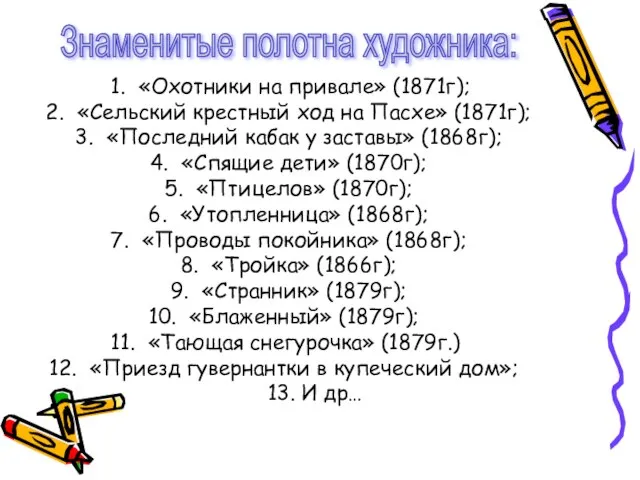 Знаменитые полотна художника:

1. «Охотники на привале» (1871г);
2. «Сельский крестный ход на Пасхе» (1871г);
3. «Последний кабак у заставы» (1868г);
4. «Спящие дети» (1870г);
5. «Птицелов» (1870г);
6. «Утопленница» (1868г);
7. «Проводы покойника» (1868г);
8. «Тройка» (1866г);
9. «Странник» (1879г);
10. «Блаженный» (1879г);
11. «Тающая снегурочка» (1879г.)
12. «Приезд гувернантки в купеческий дом»;
13. И др…